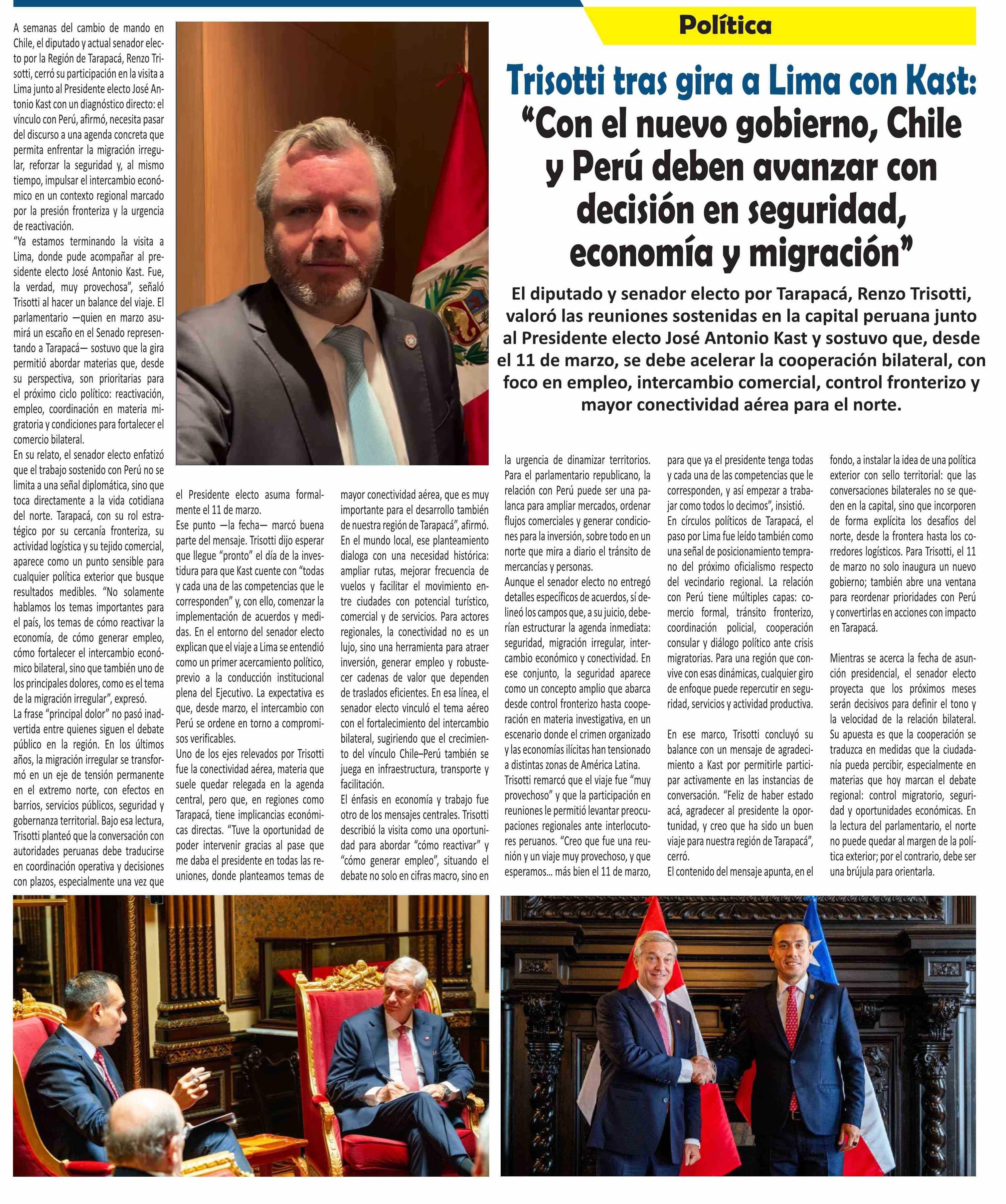 Política

Trisotti tras gira a Lima con Kast: "Con el nuevo gobierno, Chile y Perú deben avanzar con decisión en seguridad, economía y migración"

El diputado y senador electo por Tarapacá, Renzo Trisotti, valoró las reuniones sostenidas en la capital peruana junto al Presidente electo José Antonio Kast y sostuvo que, desde el 11 de marzo, se debe acelerar la cooperación bilateral, con foco en empleo, intercambio comercial, control fronterizo y mayor conectividad aérea para el norte.

A semanas del cambio de mando en Chile, el diputado y actual senador electo por la Región de Tarapacá, Renzo Trisotti, cerró su participación en la visita a Lima junto al Presidente electo José Antonio Kast con un diagnóstico directo: el vínculo con Perú, afirmó, necesita pasar del discurso a una agenda concreta que permita enfrentar la migración irregular, reforzar la seguridad y, al mismo tiempo, impulsar el intercambio económico en un contexto regional marcado por la presión fronteriza y la urgencia de reactivación.
"Ya estamos terminando la visita a Lima, donde pude acompañar al presidente electo José Antonio Kast. Fue, la verdad, muy provechosa", señaló Trisotti al hacer un balance del viaje. El parlamentario —quien en marzo asumirá un escaño en el Senado representando a Tarapacá— sostuvo que la gira permitió abordar materias que, desde su perspectiva, son prioritarias para el próximo ciclo político: reactivación, empleo, coordinación en materia migratoria y condiciones para fortalecer el comercio bilateral.
En su relato, el senador electo enfatizó que el trabajo sostenido con Perú no se limita a una señal diplomática, sino que toca directamente a la vida cotidiana del norte. Tarapacá, con su rol estratégico por su cercanía fronteriza, su actividad logística y su tejido comercial, aparece como un punto sensible para cualquier política exterior que busque resultados medibles. "No solamente hablamos los temas importantes para el país, los temas de cómo reactivar la economía, de cómo generar empleo, cómo fortalecer el intercambio económico bilateral, sino que también uno de los principales dolores, como es el tema de la migración irregular", expresó.
La frase "principal dolor" no pasó inadvertida entre quienes siguen el debate público en la región. En los últimos años, la migración irregular se transformó en un eje de tensión permanente en el extremo norte, con efectos en barrios, servicios públicos, seguridad y gobernanza territorial. Bajo esa lectura, Trisotti planteó que la conversación con autoridades peruanas debe traducirse en coordinación operativa y decisiones con plazos, especialmente una vez que el Presidente electo asuma formalmente el 11 de marzo.
Ese punto —la fecha— marcó buena parte del mensaje. Trisotti dijo esperar que llegue "pronto" el día de la investidura para que Kast cuente con "todas y cada una de las competencias que le corresponden" y, con ello, comenzar la implementación de acuerdos y medidas. En el entorno del senador electo explican que el viaje a Lima se entendió como un primer acercamiento político, previo a la conducción institucional plena del Ejecutivo. La expectativa es que, desde marzo, el intercambio con Perú se ordene en torno a compromisos verificables.
Uno de los ejes relevados por Trisotti fue la conectividad aérea, materia que suele quedar relegada en la agenda central, pero que, en regiones como Tarapacá, tiene implicancias económicas directas. "Tuve la oportunidad de poder intervenir gracias al pase que me daba el presidente en todas las reuniones, donde planteamos temas de mayor conectividad aérea, que es muy importante para el desarrollo también de nuestra región de Tarapacá", afirmó.
En el mundo local, ese planteamiento dialoga con una necesidad histórica: ampliar rutas, mejorar frecuencia de vuelos y facilitar el movimiento entre ciudades con potencial turístico, comercial y de servicios. Para actores regionales, la conectividad no es un lujo, sino una herramienta para atraer inversión, generar empleo y robustecer cadenas de valor que dependen de traslados eficientes. En esa línea, el senador electo vinculó el tema aéreo con el fortalecimiento del intercambio bilateral, sugiriendo que el crecimiento del vínculo Chile–Perú también se juega en infraestructura, transporte y facilitación.
El énfasis en economía y trabajo fue otro de los mensajes centrales. Trisotti describió la visita como una oportunidad para abordar "cómo reactivar" y "cómo generar empleo", situando el debate no solo en cifras macro, sino en la urgencia de dinamizar territorios. Para el parlamentario republicano, la relación con Perú puede ser una palanca para ampliar mercados, ordenar flujos comerciales y generar condiciones para la inversión, sobre todo en un norte que mira a diario el tránsito de mercancías y personas.
Aunque el senador electo no entregó detalles específicos de acuerdos, sí delineó los campos que, a su juicio, deberían estructurar la agenda inmediata: seguridad, migración irregular, intercambio económico y conectividad. En ese conjunto, la seguridad aparece como un concepto amplio que abarca desde control fronterizo hasta cooperación en materia investigativa, en un escenario donde el crimen organizado y las economías ilícitas han tensionado a distintas zonas de América Latina.
Trisotti remarcó que el viaje fue "muy provechoso" y que la participación en reuniones le permitió levantar preocupaciones regionales ante interlocutores peruanos. "Creo que fue una reunión y un viaje muy provechoso, y que esperamos... más bien el 11 de marzo, para que ya el presidente tenga todas y cada una de las competencias que le corresponden, y así empezar a trabajar como todos lo decimos", insistió.
En círculos políticos de Tarapacá, el paso por Lima fue leído también como una señal de posicionamiento temprano del próximo oficialismo respecto del vecindario regional. La relación con Perú tiene múltiples capas: comercio formal, tránsito fronterizo, coordinación policial, cooperación consular y diálogo político ante crisis migratorias. Para una región que convive con esas dinámicas, cualquier giro de enfoque puede repercutir en seguridad, servicios y actividad productiva.

En ese marco, Trisotti concluyó su balance con un mensaje de agradecimiento a Kast por permitirle participar activamente en las instancias de conversación. "Feliz de haber estado acá, agradecer al presidente la oportunidad, y creo que ha sido un buen viaje para nuestra región de Tarapacá", cerró.
El contenido del mensaje apunta, en el fondo, a instalar la idea de una política exterior con sello territorial: que las conversaciones bilaterales no se queden en la capital, sino que incorporen de forma explícita los desafíos del norte, desde la frontera hasta los corredores logísticos. Para Trisotti, el 11 de marzo no solo inaugura un nuevo gobierno; también abre una ventana para reordenar prioridades con Perú y convertirlas en acciones con impacto en Tarapacá.

Mientras se acerca la fecha de asunción presidencial, el senador electo proyecta que los próximos meses serán decisivos para definir el tono y la velocidad de la relación bilateral. Su apuesta es que la cooperación se traduzca en medidas que la ciudadanía pueda percibir, especialmente en materias que hoy marcan el debate regional: control migratorio, seguridad y oportunidades económicas. En la lectura del parlamentario, el norte no puede quedar al margen de la política exterior; por el contrario, debe ser una brújula para orientarla.